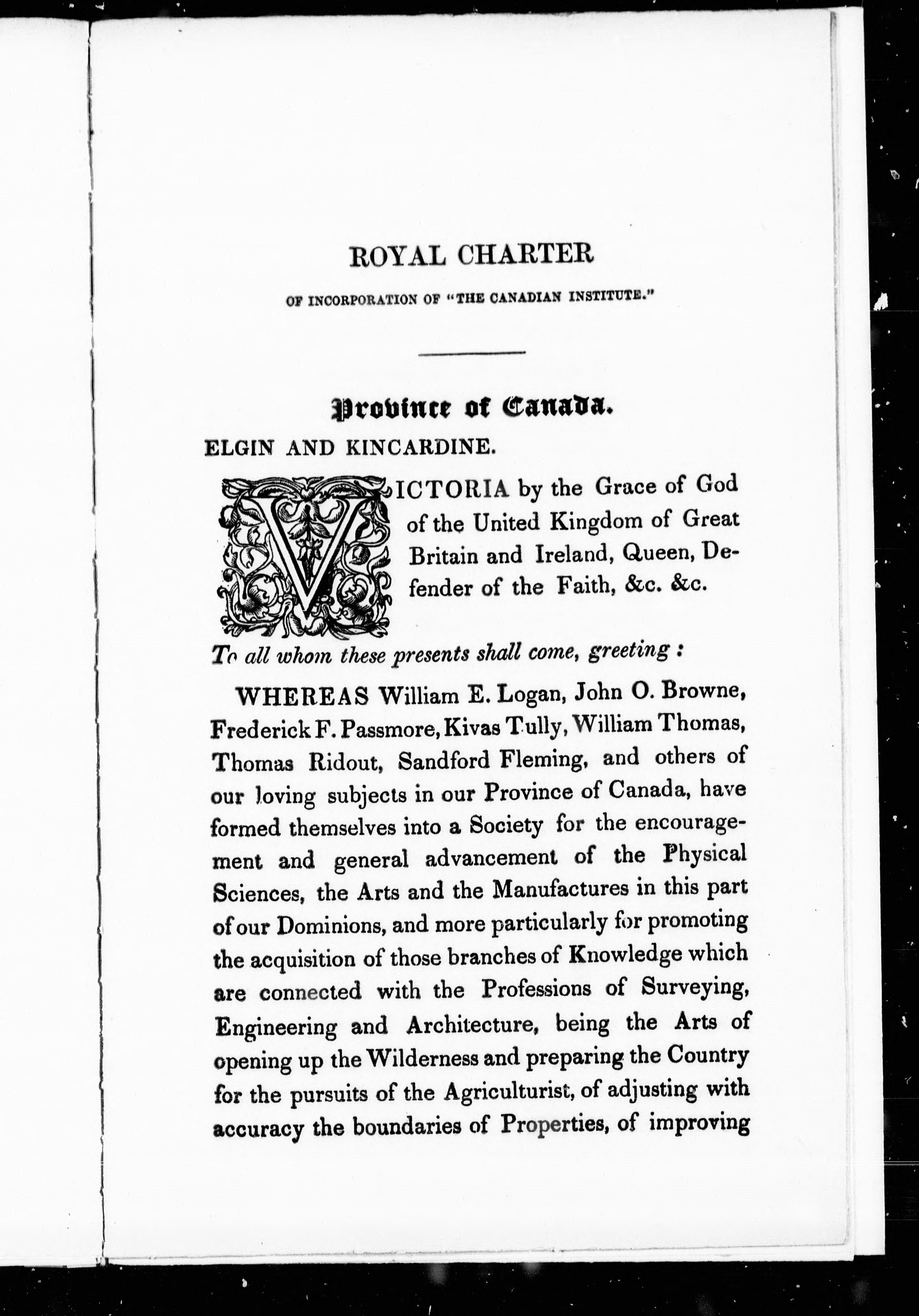 ROYAL CHARTER

OF INCORPORATION OF "THE CANADIAN INSTITUTE."

Province of Canada.

ELGIN AND KINCARDINE.

VICTORIA by the Grace of God of the United Kingdom of Great Britain and Ireland, Queen, Defender of the Faith, &c. &c.

To all whom these presents shall come, greeting :

WHEREAS William E. Logan, John O. Browne, Frederick F. Passmore, Kivas Tully, William Thomas, Thomas Ridout, Sandford Fleming, and others of our loving subjects in our Province of Canada, have formed themselves into a Society for the encouragement and general advancement of the Physical Sciences, the Arts and the Manufactures in this part of our Dominions, and more particularly for promoting the acquisition of those branches of Knowledge which are connected with the Professions of Surveying, Engineering and Architecture, being the Arts of opening up the Wilderness and preparing the Country for the pursuits of the Agriculturist, of adjusting with accuracy the boundaries of Properties, of improving